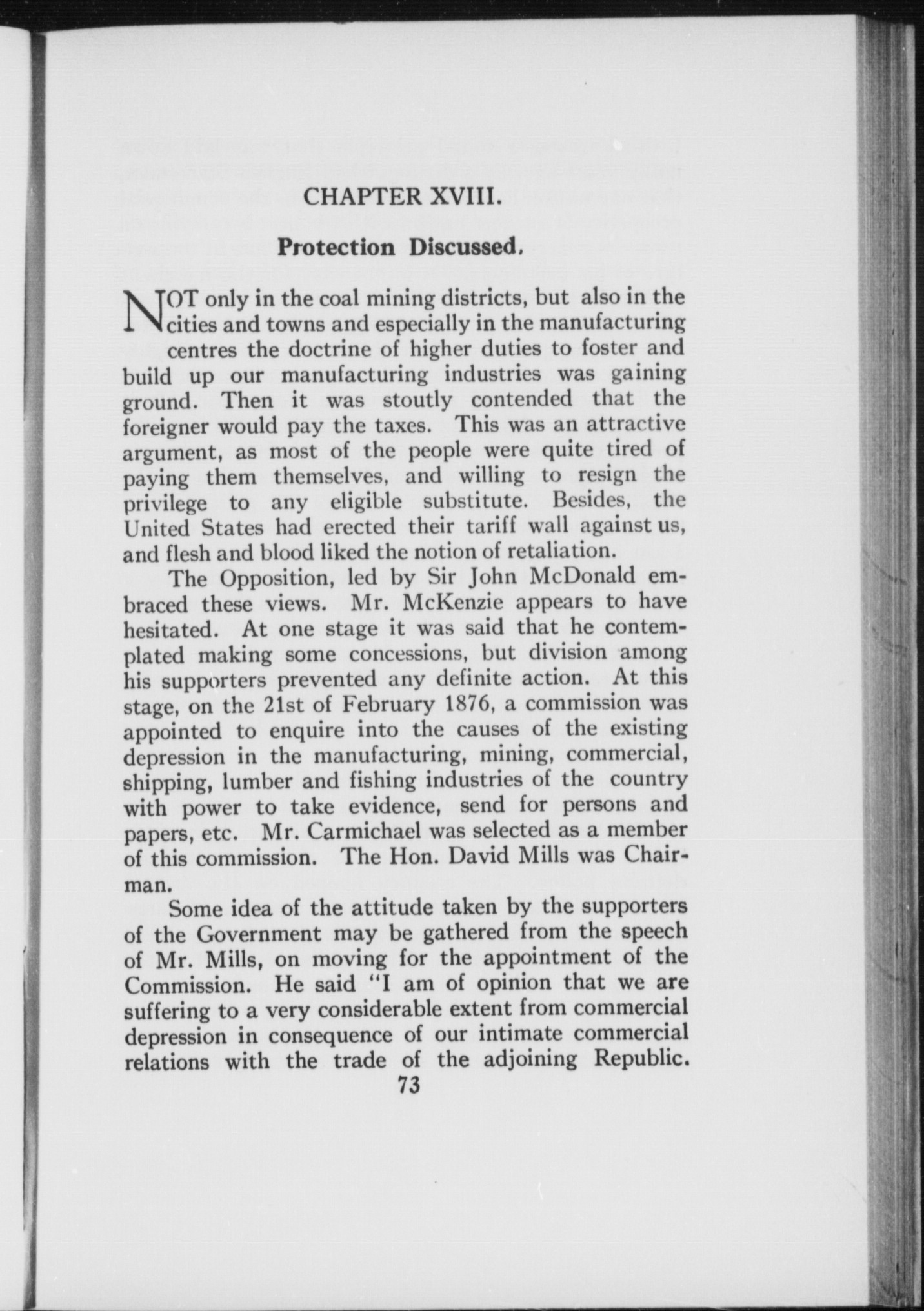 CHAPTER XVIII.

Protection Discussed.

NOT only in the coal mining districts, but also in the cities and towns and especially in the manufacturing centres the doctrine of higher duties to foster and build up our manufacturing industries was gaining ground. Then it was stoutly contended that the foreigner would pay the taxes. This was an attractive argument, as most of the people were quite tired of paying them themselves, and willing to resign the privilege to any eligible substitute. Besides, the United States had erected their tariff wall against us, and flesh and blood liked the notion of retaliation.

The Opposition, led by Sir John McDonald embraced these views. Mr. McKenzie appears to have hesitated. At one stage it was said that he contemplated making some concessions, but division among his supporters prevented any definite action. At this stage, on the 21st of February 1876, a commission was appointed to enquire into the causes of the existing depression in the manufacturing, mining, commercial, shipping, lumber and fishing industries of the country with power to take evidence, send for persons and papers, etc. Mr. Carmichael was selected as a member of this commission. The Hon. David Mills was Chairman.

Some idea of the attitude taken by the supporters of the Government may be gathered from the speech of Mr. Mills, on moving for the appointment of the Commission. He said "I am of opinion that we are suffering to a very considerable extent from commercial depression in consequence of our intimate commercial relations with the trade of the adjoining Republic.

73